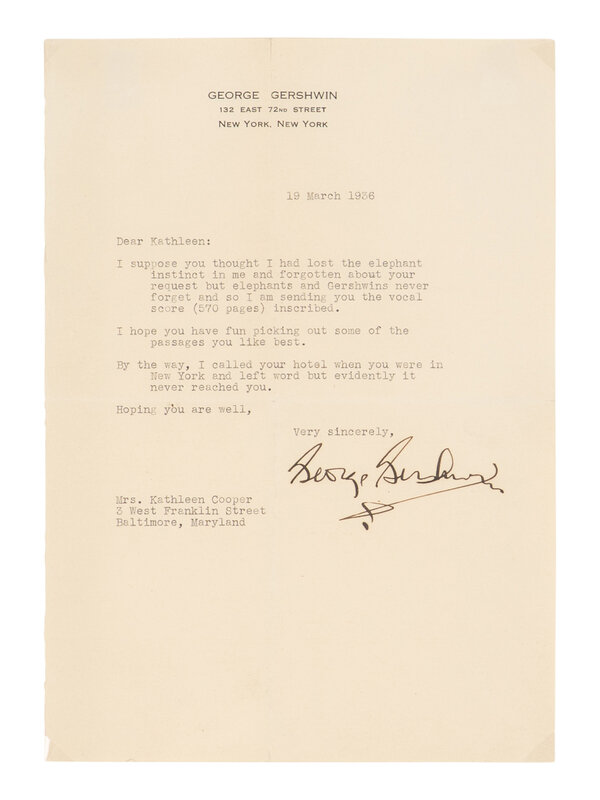 GEORGE GERSHWIN
132 EAST 72ND STREET
NEW YORK, NEW YORK

19 March 1936

Dear Kathleen:

I suppose you thought I had lost the elephant instinct in me and forgotten about your request but elephants and Gershwins never forget and so I am sending you the vocal score (570 pages) inscribed.

I hope you have fun picking out some of the passages you like best.

By the way, I called your hotel when you were in New York and left word but evidently it never reached you.

Hoping you are well,

Very sincerely,

George Gershwin

Mrs. Kathleen Cooper
3 West Franklin Street
Baltimore, Maryland